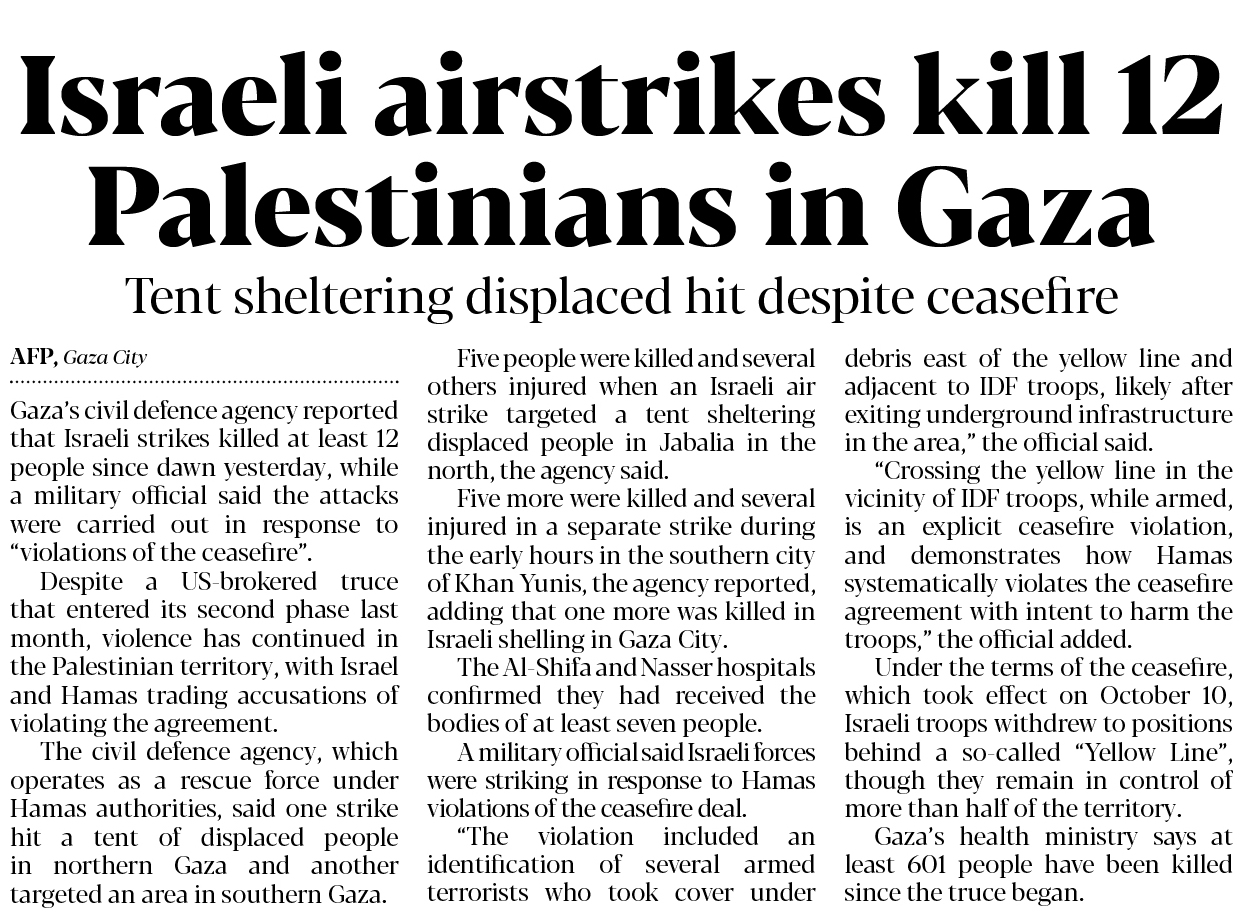 Israeli airstrikes kill 12 Palestinians in Gaza

Tent sheltering displaced hit despite ceasefire

AFP, Gaza City

Gaza's civil defence agency reported that Israeli strikes killed at least 12 people since dawn yesterday, while a military official said the attacks were carried out in response to "violations of the ceasefire".

Despite a US-brokered truce that entered its second phase last month, violence has continued in the Palestinian territory, with Israel and Hamas trading accusations of violating the agreement.

The civil defence agency, which operates as a rescue force under Hamas authorities, said one strike hit a tent of displaced people in northern Gaza and another targeted an area in southern Gaza.

Five people were killed and several others injured when an Israeli air strike targeted a tent sheltering displaced people in Jabalia in the north, the agency said.

Five more were killed and several injured in a separate strike during the early hours in the southern city of Khan Yunis, the agency reported, adding that one more was killed in Israeli shelling in Gaza City.

The Al-Shifa and Nasser hospitals confirmed they had received the bodies of at least seven people.

A military official said Israeli forces were striking in response to Hamas violations of the ceasefire deal.

"The violation included an identification of several armed terrorists who took cover under debris east of the yellow line and adjacent to IDF troops, likely after exiting underground infrastructure in the area," the official said.

"Crossing the yellow line in the vicinity of IDF troops, while armed, is an explicit ceasefire violation, and demonstrates how Hamas systematically violates the ceasefire agreement with intent to harm the troops," the official added.

Under the terms of the ceasefire, which took effect on October 10, Israeli troops withdrew to positions behind a so-called "Yellow Line", though they remain in control of more than half of the territory.

Gaza's health ministry says at least 601 people have been killed since the truce began.